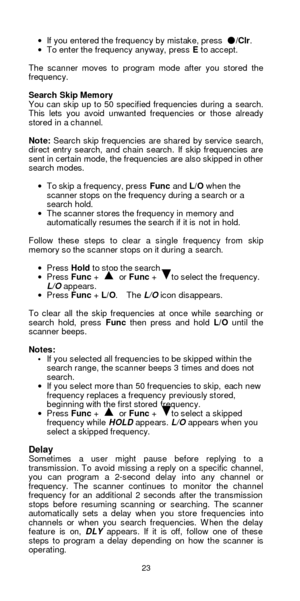 • If you entered the frequency by mistake, press ●/Clr.
• To enter the frequency anyway, press E to accept.

The scanner moves to program mode after you stored the frequency.

Search Skip Memory
You can skip up to 50 specified frequencies during a search. This lets you avoid unwanted frequencies or those already stored in a channel.

Note: Search skip frequencies are shared by service search, direct entry search, and chain search. If skip frequencies are sent in certain mode, the frequencies are also skipped in other search modes.

• To skip a frequency, press Func and L/O when the scanner stops on the frequency during a search or a search hold.
• The scanner stores the frequency in memory and automatically resumes the search if it is not in hold.

Follow these steps to clear a single frequency from skip memory so the scanner stops on it during a search.

• Press Hold to stop the search.
• Press Func + ▲ or Func + ▼ to select the frequency. L/O appears.
• Press Func + L/O. The L/O icon disappears.

To clear all the skip frequencies at once while searching or search hold, press Func then press and hold L/O until the scanner beeps.

Notes:
• If you selected all frequencies to be skipped within the search range, the scanner beeps 3 times and does not search.
• If you select more than 50 frequencies to skip, each new frequency replaces a frequency previously stored, beginning with the first stored frequency.
• Press Func + ▲ or Func + ▼ to select a skipped frequency while HOLD appears. L/O appears when you select a skipped frequency.

Delay
Sometimes a user might pause before replying to a transmission. To avoid missing a reply on a specific channel, you can program a 2-second delay into any channel or frequency. The scanner continues to monitor the channel frequency for an additional 2 seconds after the transmission stops before resuming scanning or searching. The scanner automatically sets a delay when you store frequencies into channels or when you search frequencies. When the delay feature is on, DLY appears. If it is off, follow one of these steps to program a delay depending on how the scanner is operating.

23